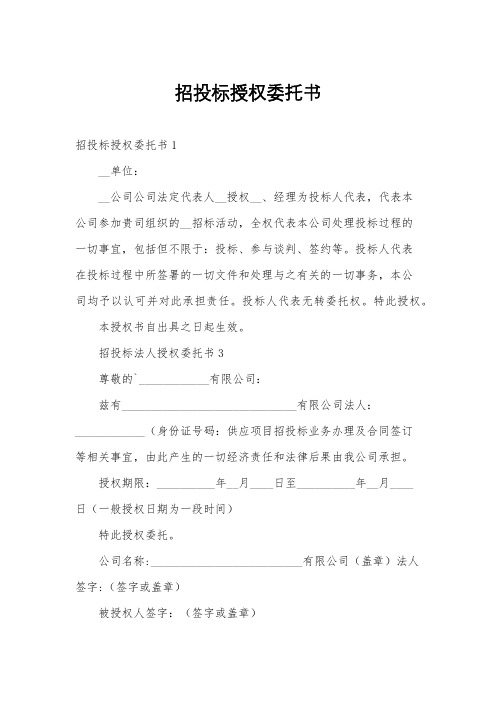 招投标授权委托书

招投标授权委托书 1

__单位：

__公司公司法定代表人__授权__、经理为投标人代表，代表本公司参加贵司组织的__招标活动，全权代表本公司处理投标过程的一切事宜，包括但不限于：投标、参与谈判、签约等。投标人代表在投标过程中所签署的一切文件和处理与之有关的一切事务，本公司均予以认可并对此承担责任。投标人代表无转委托权。特此授权。

本授权书自出具之日起生效。

招投标法人授权委托书 3

尊敬的`____________有限公司：

兹有______________________________有限公司法人：____________（身份证号码：供应项目招投标业务办理及合同签订等相关事宜，由此产生的一切经济责任和法律后果由我公司承担。

授权期限：__________年__月____日至__________年__月____日（一般授权日期为一段时间）

特此授权委托。

公司名称：__________________________有限公司（盖章）法人签字：（签字或盖章）

被授权人签字：（签字或盖章）